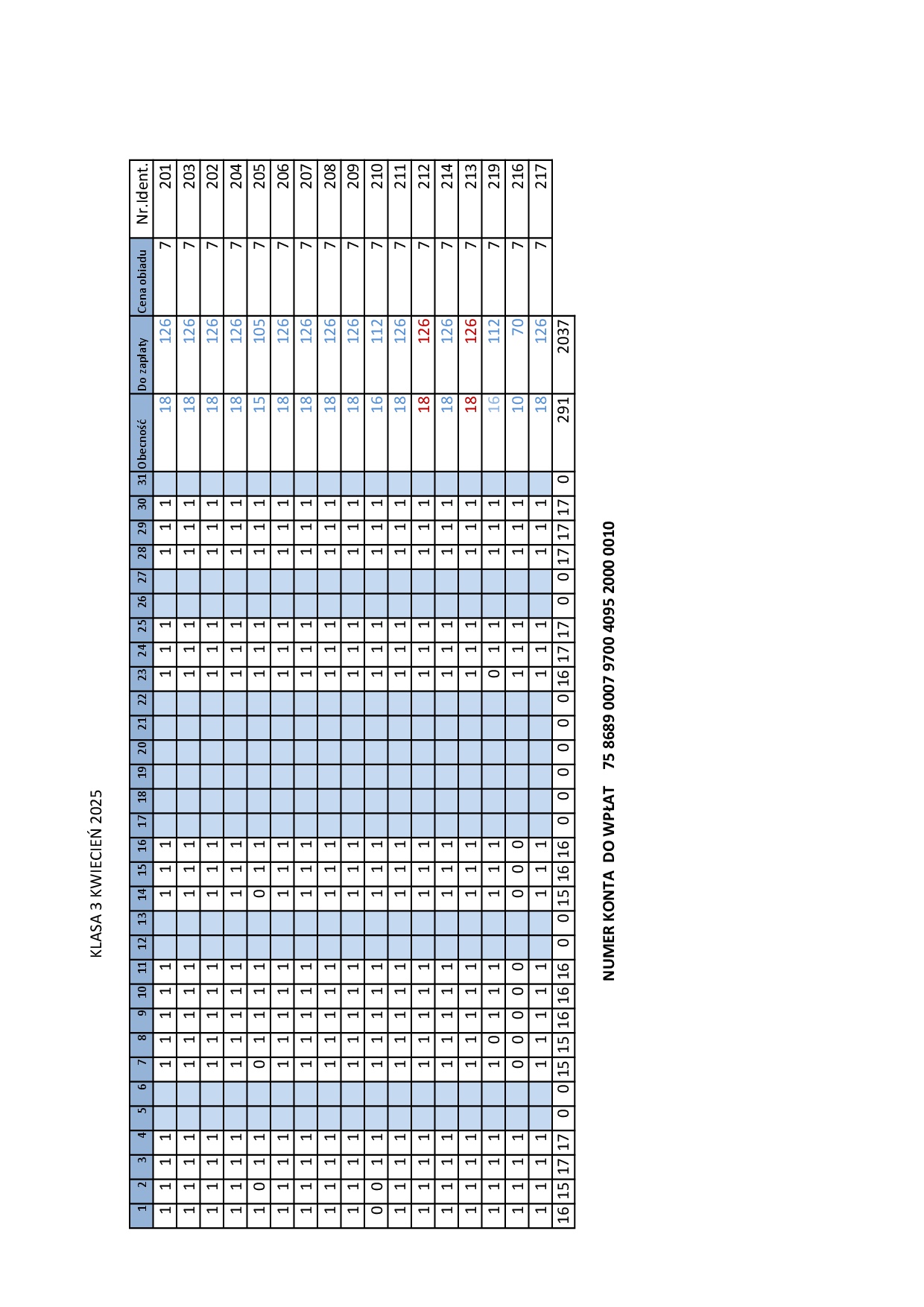 KLASA 3 KWIECIEŃ 2025

| 1 | 2 | 3 | 4 | 5 | 6 | 7 | 8 | 9 | 10 | 11 | 12 | 13 | 14 | 15 | 16 | 17 | 18 | 19 | 20 | 21 | 22 | 23 | 24 | 25 | 26 | 27 | 28 | 29 | 30 | 31 | Obecność | Do zapłaty | Cena obiadu | Nr.Ident. |
|---|---|---|---|---|---|---|---|---|---|---|---|---|---|---|---|---|---|---|---|---|---|---|---|---|---|---|---|---|---|---|---|---|---|---|
| 1 | 1 | 1 | 1 | | | 1 | 1 | 1 | 1 | 1 | | | 1 | 1 | 1 | | | | | | | 1 | 1 | 1 | | | 1 | 1 | 1 | | 18 | 126 | 7 | 201 |
| 1 | 1 | 1 | 1 | | | 1 | 1 | 1 | 1 | 1 | | | 1 | 1 | 1 | | | | | | | 1 | 1 | 1 | | | 1 | 1 | 1 | | 18 | 126 | 7 | 203 |
| 1 | 1 | 1 | 1 | | | 1 | 1 | 1 | 1 | 1 | | | 1 | 1 | 1 | | | | | | | 1 | 1 | 1 | | | 1 | 1 | 1 | | 18 | 126 | 7 | 202 |
| 1 | 1 | 1 | 1 | | | 1 | 1 | 1 | 1 | 1 | | | 1 | 1 | 1 | | | | | | | 1 | 1 | 1 | | | 1 | 1 | 1 | | 18 | 126 | 7 | 204 |
| 1 | 0 | 1 | 1 | | | 0 | 1 | 1 | 1 | 1 | | | 0 | 1 | 1 | | | | | | | 1 | 1 | 1 | | | 1 | 1 | 1 | | 15 | 105 | 7 | 205 |
| 1 | 1 | 1 | 1 | | | 1 | 1 | 1 | 1 | 1 | | | 1 | 1 | 1 | | | | | | | 1 | 1 | 1 | | | 1 | 1 | 1 | | 18 | 126 | 7 | 206 |
| 1 | 1 | 1 | 1 | | | 1 | 1 | 1 | 1 | 1 | | | 1 | 1 | 1 | | | | | | | 1 | 1 | 1 | | | 1 | 1 | 1 | | 18 | 126 | 7 | 207 |
| 1 | 1 | 1 | 1 | | | 1 | 1 | 1 | 1 | 1 | | | 1 | 1 | 1 | | | | | | | 1 | 1 | 1 | | | 1 | 1 | 1 | | 18 | 126 | 7 | 208 |
| 1 | 1 | 1 | 1 | | | 1 | 1 | 1 | 1 | 1 | | | 1 | 1 | 1 | | | | | | | 1 | 1 | 1 | | | 1 | 1 | 1 | | 18 | 126 | 7 | 209 |
| 0 | 0 | 1 | 1 | | | 1 | 1 | 1 | 1 | 1 | | | 1 | 1 | 1 | | | | | | | 1 | 1 | 1 | | | 1 | 1 | 1 | | 16 | 112 | 7 | 210 |
| 1 | 1 | 1 | 1 | | | 1 | 1 | 1 | 1 | 1 | | | 1 | 1 | 1 | | | | | | | 1 | 1 | 1 | | | 1 | 1 | 1 | | 18 | 126 | 7 | 211 |
| 1 | 1 | 1 | 1 | | | 1 | 1 | 1 | 1 | 1 | | | 1 | 1 | 1 | | | | | | | 1 | 1 | 1 | | | 1 | 1 | 1 | | 18 | 126 | 7 | 212 |
| 1 | 1 | 1 | 1 | | | 1 | 1 | 1 | 1 | 1 | | | 1 | 1 | 1 | | | | | | | 1 | 1 | 1 | | | 1 | 1 | 1 | | 18 | 126 | 7 | 214 |
| 1 | 1 | 1 | 1 | | | 1 | 1 | 1 | 1 | 1 | | | 1 | 1 | 1 | | | | | | | 1 | 1 | 1 | | | 1 | 1 | 1 | | 18 | 126 | 7 | 213 |
| 1 | 1 | 1 | 1 | | | 1 | 0 | 1 | 1 | 1 | | | 1 | 1 | 1 | | | | | | | 0 | 1 | 1 | | | 1 | 1 | 1 | | 16 | 112 | 7 | 219 |
| 1 | 1 | 1 | 1 | | | 0 | 0 | 0 | 0 | 0 | | | 0 | 0 | 0 | | | | | | | 1 | 1 | 1 | | | 1 | 1 | 1 | | 10 | 70 | 7 | 216 |
| 1 | 1 | 1 | 1 | | | 1 | 1 | 1 | 1 | 1 | | | 1 | 1 | 1 | | | | | | | 1 | 1 | 1 | | | 1 | 1 | 1 | | 18 | 126 | 7 | 217 |
| 16 | 15 | 17 | 17 | 0 | 0 | 15 | 15 | 16 | 16 | 16 | 0 | 0 | 15 | 16 | 16 | 0 | 0 | 0 | 0 | 0 | 0 | 16 | 17 | 17 | 0 | 0 | 17 | 17 | 17 | 0 | 291 | 2037 | | |

NUMER KONTA DO WPŁAT 75 8689 0007 9700 4095 2000 0010